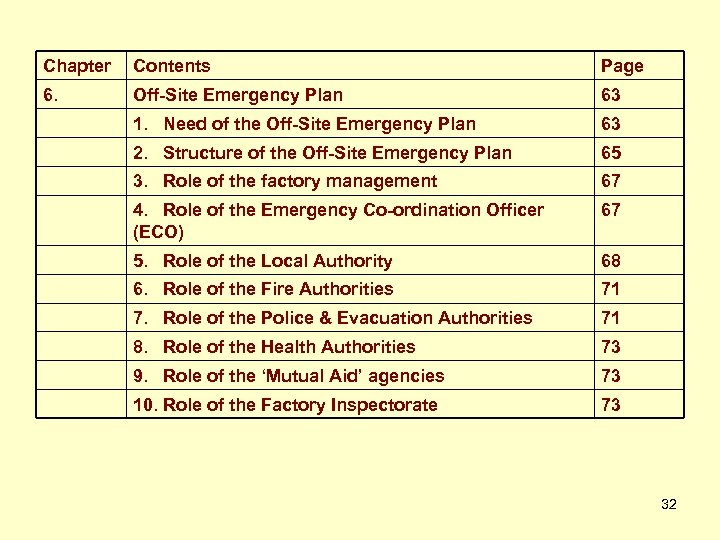 | Chapter | Contents | Page |
|---|---|---|
| 6. | Off-Site Emergency Plan | 63 |
| | 1. Need of the Off-Site Emergency Plan | 63 |
| | 2. Structure of the Off-Site Emergency Plan | 65 |
| | 3. Role of the factory management | 67 |
| | 4. Role of the Emergency Co-ordination Officer (ECO) | 67 |
| | 5. Role of the Local Authority | 68 |
| | 6. Role of the Fire Authorities | 71 |
| | 7. Role of the Police & Evacuation Authorities | 71 |
| | 8. Role of the Health Authorities | 73 |
| | 9. Role of the ‘Mutual Aid’ agencies | 73 |
| | 10. Role of the Factory Inspectorate | 73 |

32